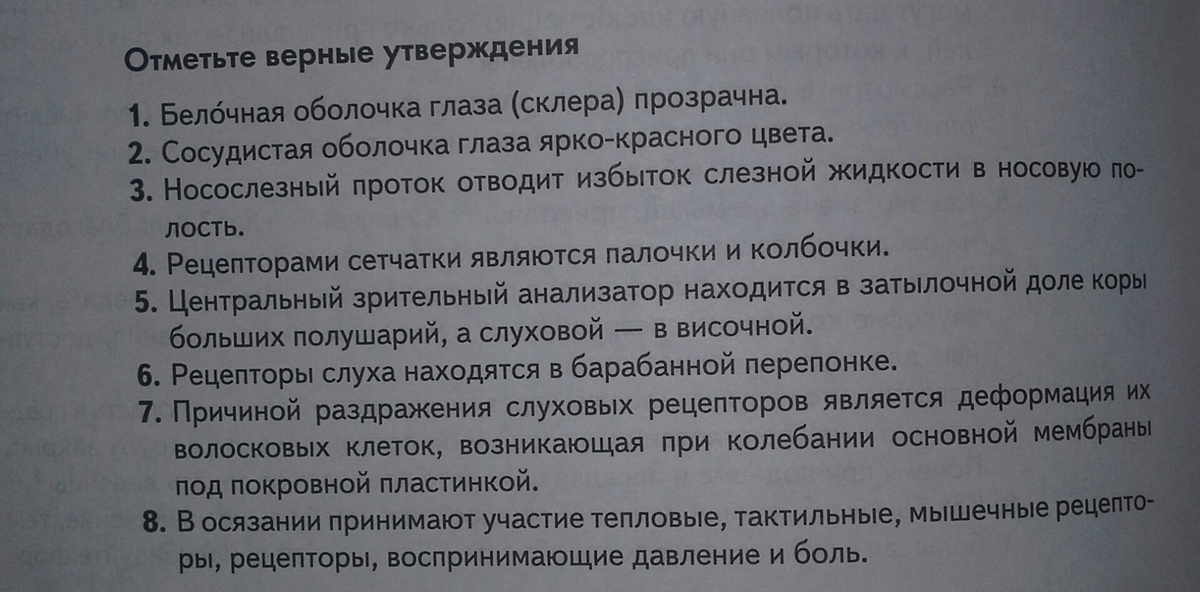 Отметьте верные утверждения

1. Бело́чная оболочка глаза (склера) прозрачна.
2. Сосудистая оболочка глаза ярко-красного цвета.
3. Носослезный проток отводит избыток слезной жидкости в носовую полость.
4. Рецепторами сетчатки являются палочки и колбочки.
5. Центральный зрительный анализатор находится в затылочной доле коры больших полушарий, а слуховой — в височной.
6. Рецепторы слуха находятся в барабанной перепонке.
7. Причиной раздражения слуховых рецепторов является деформация их волосковых клеток, возникающая при колебании основной мембраны под покровной пластинкой.
8. В осязании принимают участие тепловые, тактильные, мышечные рецепторы, рецепторы, воспринимающие давление и боль.